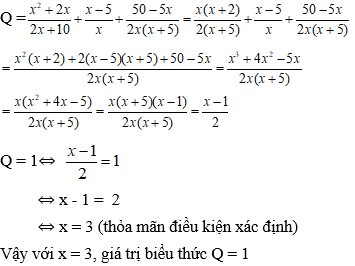 $Q = \frac{x^2+2x}{2x+10} + \frac{x-5}{x} + \frac{50-5x}{2x(x+5)} = \frac{x(x+2)}{2(x+5)} + \frac{x-5}{x} + \frac{50-5x}{2x(x+5)}$

$= \frac{x^2(x+2)+2(x-5)(x+5)+50-5x}{2x(x+5)} = \frac{x^3+4x^2-5x}{2x(x+5)}$

$= \frac{x(x^2+4x-5)}{2x(x+5)} = \frac{x(x+5)(x-1)}{2x(x+5)} = \frac{x-1}{2}$

$Q = 1 \Leftrightarrow \frac{x-1}{2} = 1$

$\Leftrightarrow$ x - 1 = 2

$\Leftrightarrow$ x = 3 (thỏa mãn điều kiện xác định)

Vậy với x = 3, giá trị biểu thức Q = 1